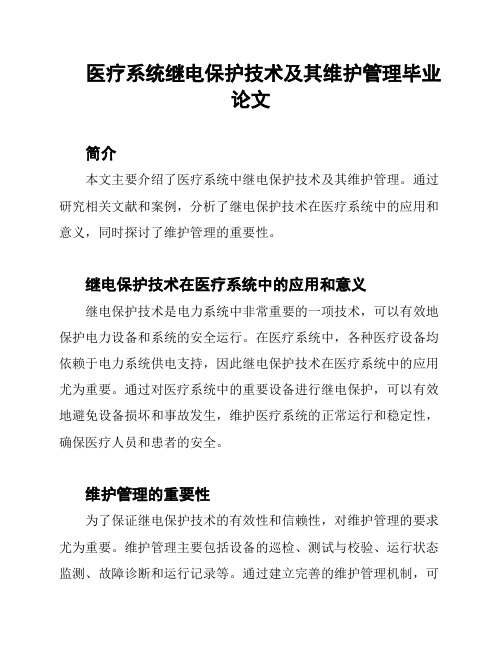 医疗系统继电保护技术及其维护管理毕业论文

简介

本文主要介绍了医疗系统中继电保护技术及其维护管理。通过研究相关文献和案例，分析了继电保护技术在医疗系统中的应用和意义，同时探讨了维护管理的重要性。

继电保护技术在医疗系统中的应用和意义

继电保护技术是电力系统中非常重要的一项技术，可以有效地保护电力设备和系统的安全运行。在医疗系统中，各种医疗设备均依赖于电力系统供电支持，因此继电保护技术在医疗系统中的应用尤为重要。通过对医疗系统中的重要设备进行继电保护，可以有效地避免设备损坏和事故发生，维护医疗系统的正常运行和稳定性，确保医疗人员和患者的安全。

维护管理的重要性

为了保证继电保护技术的有效性和信赖性，对维护管理的要求尤为重要。维护管理主要包括设备的巡检、测试与校验、运行状态监测、故障诊断和运行记录等。通过建立完善的维护管理机制，可